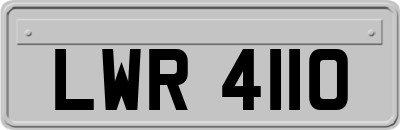 LWR 4110